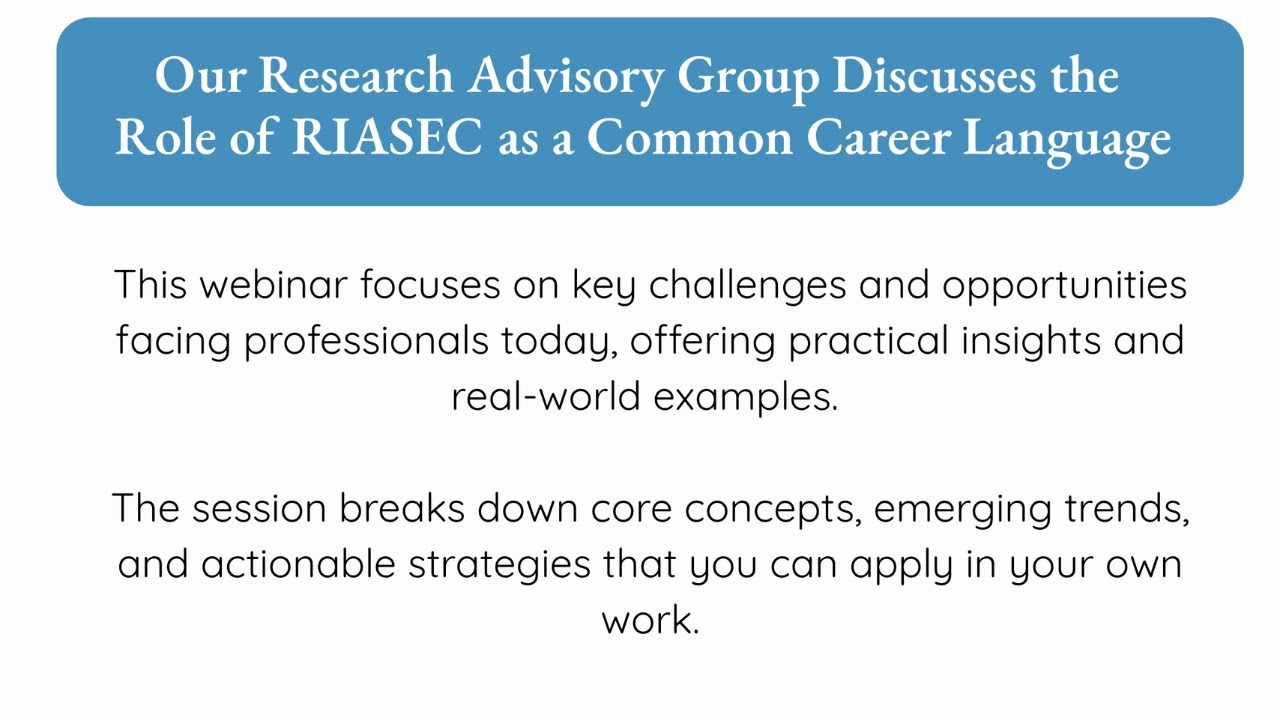 Our Research Advisory Group Discusses the Role of RIASEC as a Common Career Language

This webinar focuses on key challenges and opportunities facing professionals today, offering practical insights and real-world examples.

The session breaks down core concepts, emerging trends, and actionable strategies that you can apply in your own work.